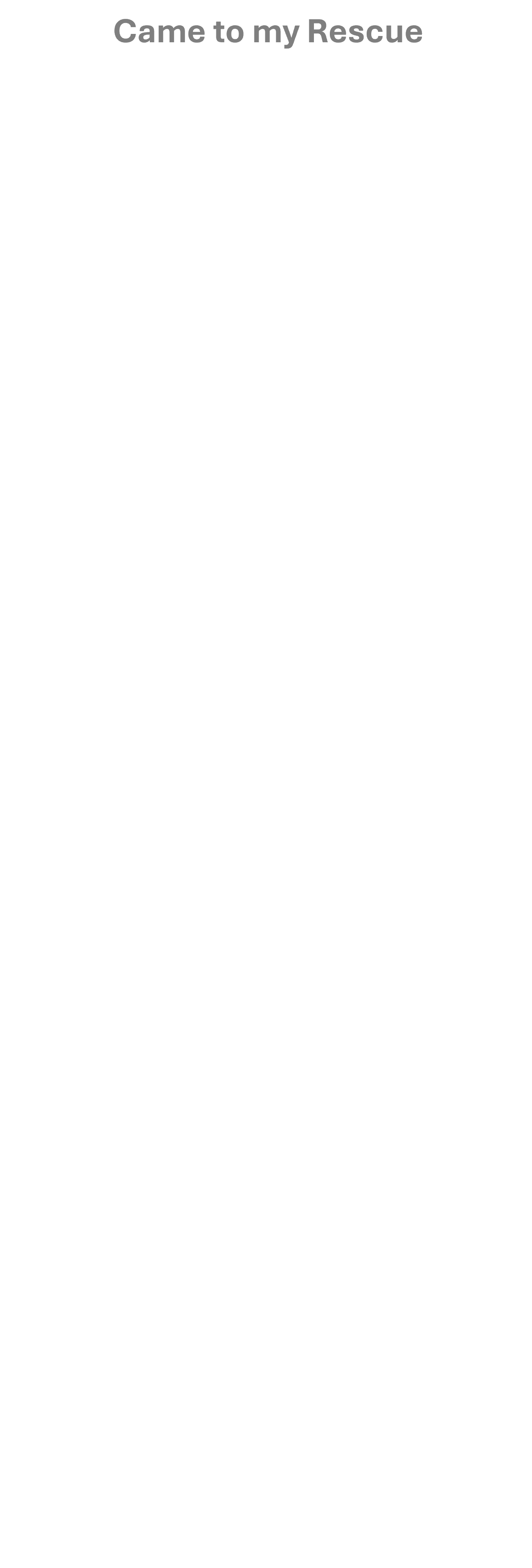 Came to my Rescue